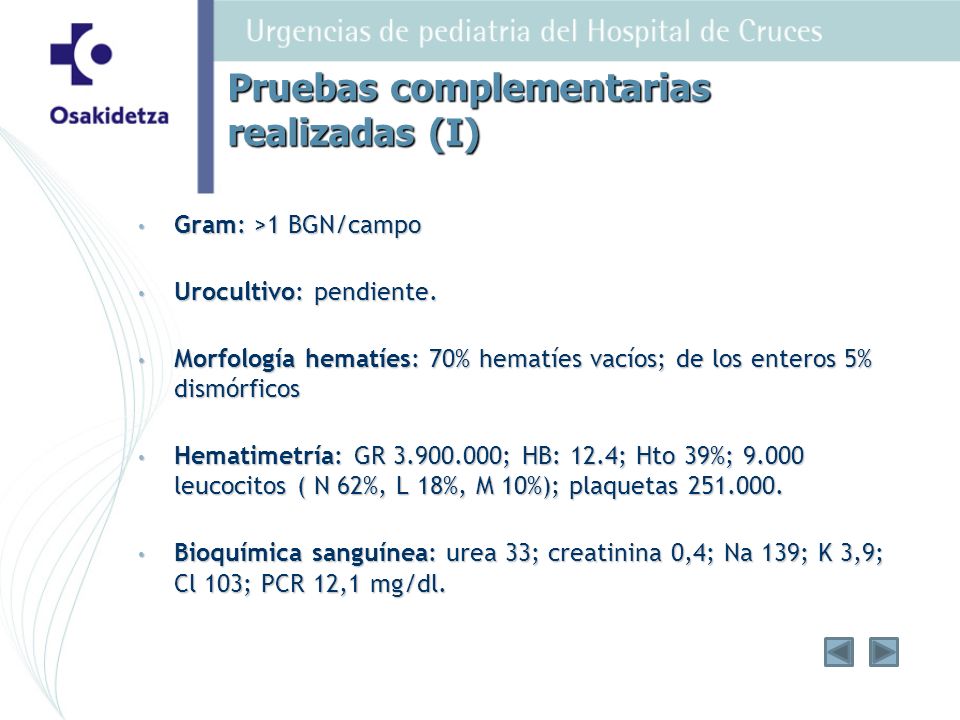 Osakidetza

Urgencias de pediatria del Hospital de Cruces

Pruebas complementarias realizadas (I)

• Gram: >1 BGN/campo

• Urocultivo: pendiente.

• Morfología hematíes: 70% hematíes vacíos; de los enteros 5% dismórficos

• Hematimetría: GR 3.900.000; HB: 12.4; Hto 39%; 9.000 leucocitos ( N 62%, L 18%, M 10%); plaquetas 251.000.

• Bioquímica sanguínea: urea 33; creatinina 0,4; Na 139; K 3,9; Cl 103; PCR 12,1 mg/dl.